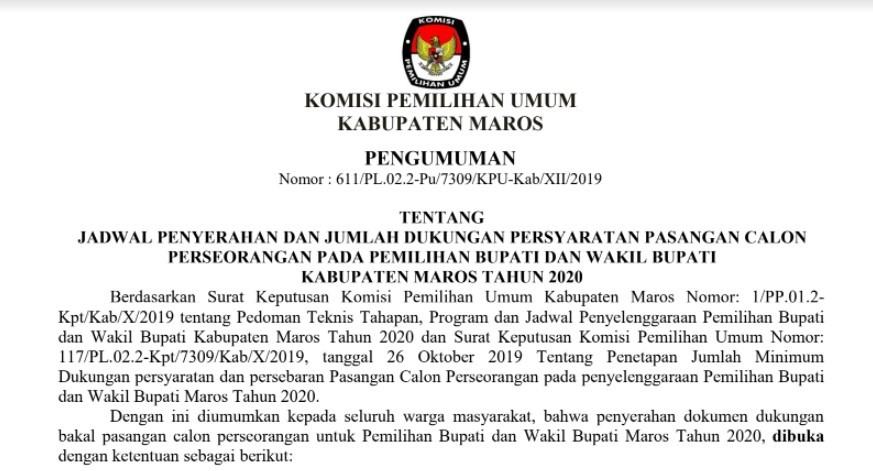 KOMISI PEMILIHAN UMUM

KOMISI PEMILIHAN UMUM
KABUPATEN MAROS

PENGUMUMAN
Nomor : 611/PL.02.2-Pu/7309/KPU-Kab/XII/2019

TENTANG
JADWAL PENYERAHAN DAN JUMLAH DUKUNGAN PERSYARATAN PASANGAN CALON PERSEORANGAN PADA PEMILIHAN BUPATI DAN WAKIL BUPATI KABUPATEN MAROS TAHUN 2020

Berdasarkan Surat Keputusan Komisi Pemilihan Umum Kabupaten Maros Nomor: 1/PP.01.2-Kpt/Kab/X/2019 tentang Pedoman Teknis Tahapan, Program dan Jadwal Penyelenggaraan Pemilihan Bupati dan Wakil Bupati Kabupaten Maros Tahun 2020 dan Surat Keputusan Komisi Pemilihan Umum Nomor: 117/PL.02.2-Kpt/7309/Kab/X/2019, tanggal 26 Oktober 2019 Tentang Penetapan Jumlah Minimum Dukungan persyaratan dan persebaran Pasangan Calon Perseorangan pada penyelenggaraan Pemilihan Bupati dan Wakil Bupati Maros Tahun 2020.

Dengan ini diumumkan kepada seluruh warga masyarakat, bahwa penyerahan dokumen dukungan bakal pasangan calon perseorangan untuk Pemilihan Bupati dan Wakil Bupati Maros Tahun 2020, dibuka dengan ketentuan sebagai berikut: